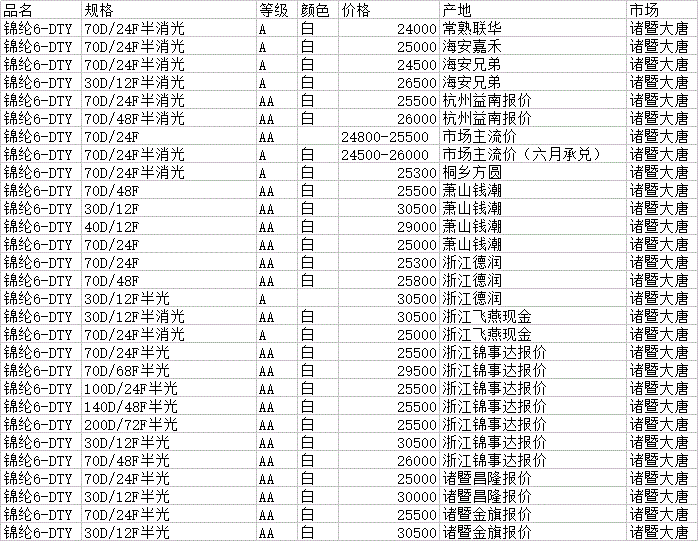 | 品名 | 规格 | 等级 | 颜色 | 价格 | 产地 | 市场 |
|---|---|---|---|---|---|---|
| 锦纶6-DTY | 70D/24F半消光 | A | 白 | 24000 | 常熟联华 | 诸暨大唐 |
| 锦纶6-DTY | 70D/24F半消光 | A | 白 | 25000 | 海安嘉禾 | 诸暨大唐 |
| 锦纶6-DTY | 70D/24F半消光 | A | 白 | 24500 | 海安兄弟 | 诸暨大唐 |
| 锦纶6-DTY | 30D/12F半消光 | A | 白 | 26500 | 海安兄弟 | 诸暨大唐 |
| 锦纶6-DTY | 70D/24F半消光 | AA | 白 | 25500 | 杭州益南报价 | 诸暨大唐 |
| 锦纶6-DTY | 70D/48F半消光 | AA | 白 | 26000 | 杭州益南报价 | 诸暨大唐 |
| 锦纶6-DTY | 70D/24F | AA | | 24800-25500 | 市场主流价 | 诸暨大唐 |
| 锦纶6-DTY | 70D/24F半消光 | A | 白 | 24500-26000 | 市场主流价（六月承兑） | 诸暨大唐 |
| 锦纶6-DTY | 70D/24F半消光 | A | 白 | 25300 | 桐乡方圆 | 诸暨大唐 |
| 锦纶6-DTY | 70D/48F | AA | 白 | 25500 | 萧山钱潮 | 诸暨大唐 |
| 锦纶6-DTY | 30D/12F | AA | 白 | 30500 | 萧山钱潮 | 诸暨大唐 |
| 锦纶6-DTY | 40D/12F | AA | 白 | 29000 | 萧山钱潮 | 诸暨大唐 |
| 锦纶6-DTY | 70D/24F | AA | 白 | 25000 | 萧山钱潮 | 诸暨大唐 |
| 锦纶6-DTY | 70D/24F | AA | 白 | 25300 | 浙江德润 | 诸暨大唐 |
| 锦纶6-DTY | 70D/48F | AA | 白 | 25800 | 浙江德润 | 诸暨大唐 |
| 锦纶6-DTY | 30D/12F半光 | A | | 30500 | 浙江德润 | 诸暨大唐 |
| 锦纶6-DTY | 30D/12F半消光 | AA | 白 | 30500 | 浙江飞燕现金 | 诸暨大唐 |
| 锦纶6-DTY | 70D/24F半消光 | A | 白 | 25000 | 浙江飞燕现金 | 诸暨大唐 |
| 锦纶6-DTY | 70D/24F半光 | AA | 白 | 25500 | 浙江锦事达报价 | 诸暨大唐 |
| 锦纶6-DTY | 70D/68F半光 | AA | 白 | 29500 | 浙江锦事达报价 | 诸暨大唐 |
| 锦纶6-DTY | 100D/24F半光 | AA | 白 | 25500 | 浙江锦事达报价 | 诸暨大唐 |
| 锦纶6-DTY | 140D/48F半光 | AA | 白 | 25500 | 浙江锦事达报价 | 诸暨大唐 |
| 锦纶6-DTY | 200D/72F半光 | AA | 白 | 25500 | 浙江锦事达报价 | 诸暨大唐 |
| 锦纶6-DTY | 30D/12F半光 | AA | 白 | 30500 | 浙江锦事达报价 | 诸暨大唐 |
| 锦纶6-DTY | 70D/48F半光 | AA | 白 | 26000 | 浙江锦事达报价 | 诸暨大唐 |
| 锦纶6-DTY | 70D/24F半光 | AA | 白 | 25000 | 诸暨昌隆报价 | 诸暨大唐 |
| 锦纶6-DTY | 30D/12F半光 | AA | 白 | 30000 | 诸暨昌隆报价 | 诸暨大唐 |
| 锦纶6-DTY | 70D/24F半光 | AA | 白 | 25500 | 诸暨金旗报价 | 诸暨大唐 |
| 锦纶6-DTY | 30D/12F半光 | AA | 白 | 30500 | 诸暨金旗报价 | 诸暨大唐 |